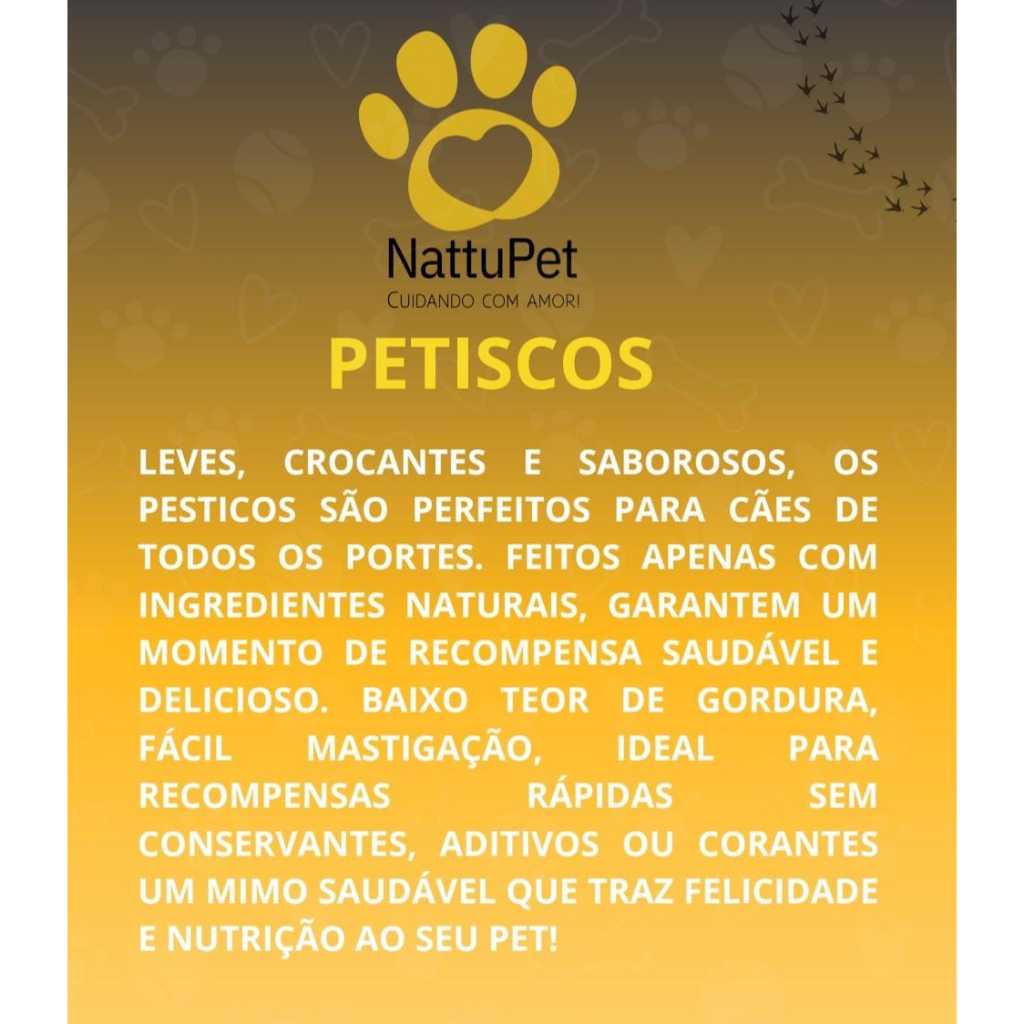 NattuPet
CUIDANDO COM AMOR!

PETISCOS

LEVES, CROCANTES E SABOROSOS, OS PESTICOS SÃO PERFEITOS PARA CÃES DE TODOS OS PORTES. FEITOS APENAS COM INGREDIENTES NATURAIS, GARANTEM UM MOMENTO DE RECOMPENSA SAUDÁVEL E DELICIOSO. BAIXO TEOR DE GORDURA, FÁCIL MASTIGAÇÃO, IDEAL PARA RECOMPENSAS RÁPIDAS SEM CONSERVANTES, ADITIVOS OU CORANTES UM MIMO SAUDÁVEL QUE TRAZ FELICIDADE E NUTRIÇÃO AO SEU PET!